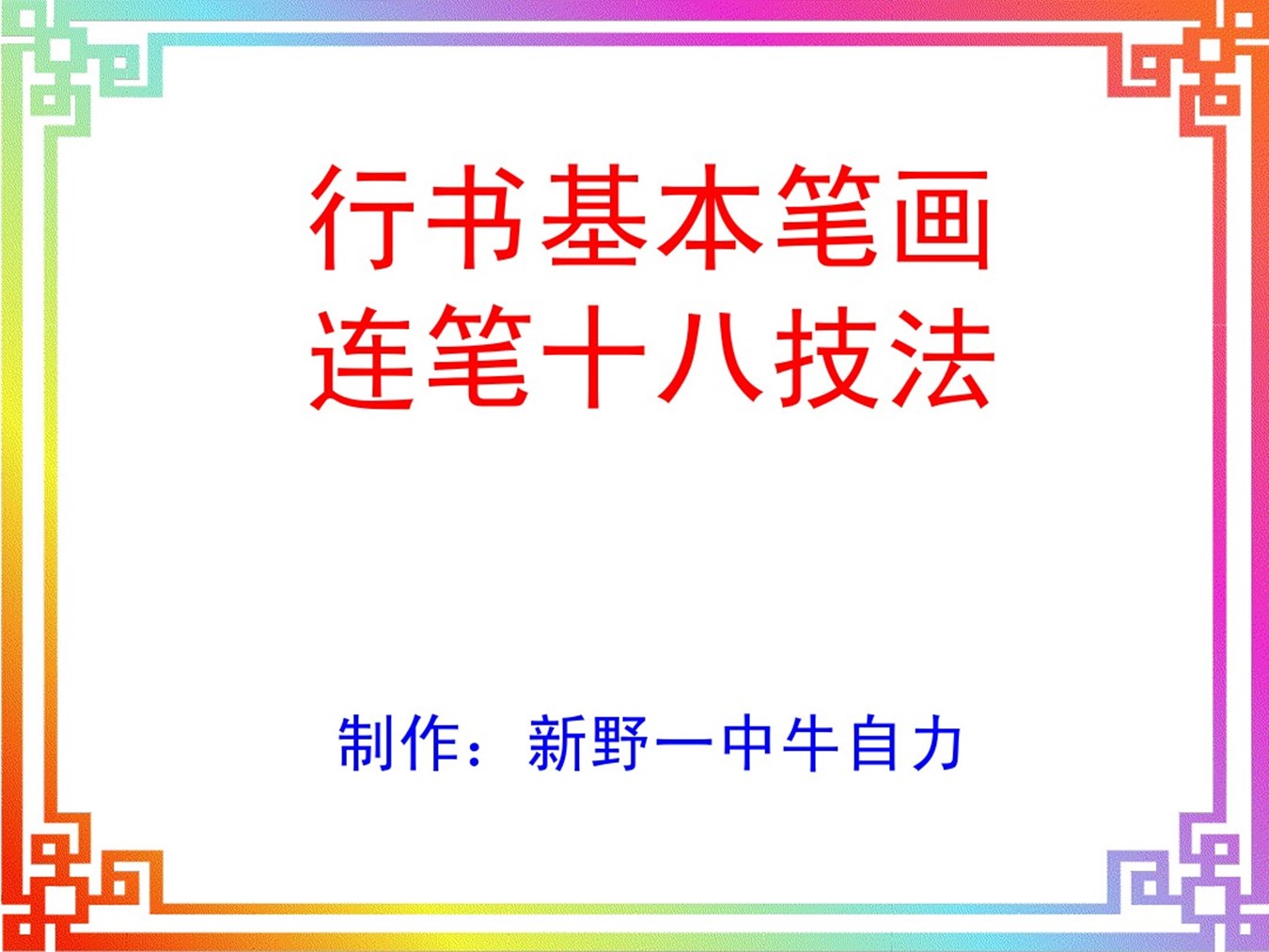 行书基本笔画
连笔十八技法

制作：新野一中牛自力